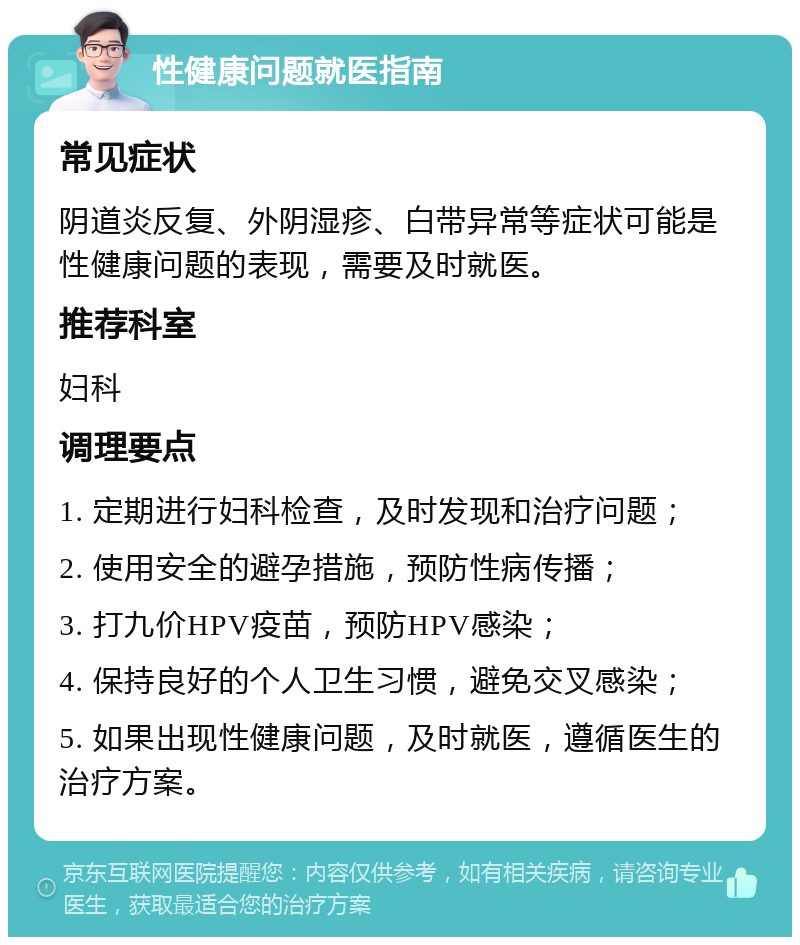 性健康问题就医指南

常见症状

阴道炎反复、外阴湿疹、白带异常等症状可能是性健康问题的表现，需要及时就医。

推荐科室

妇科

调理要点

1. 定期进行妇科检查，及时发现和治疗问题；

2. 使用安全的避孕措施，预防性病传播；

3. 打九价HPV疫苗，预防HPV感染；

4. 保持良好的个人卫生习惯，避免交叉感染；

5. 如果出现性健康问题，及时就医，遵循医生的治疗方案。

京东互联网医院提醒您：内容仅供参考，如有相关疾病，请咨询专业医生，获取最适合您的治疗方案